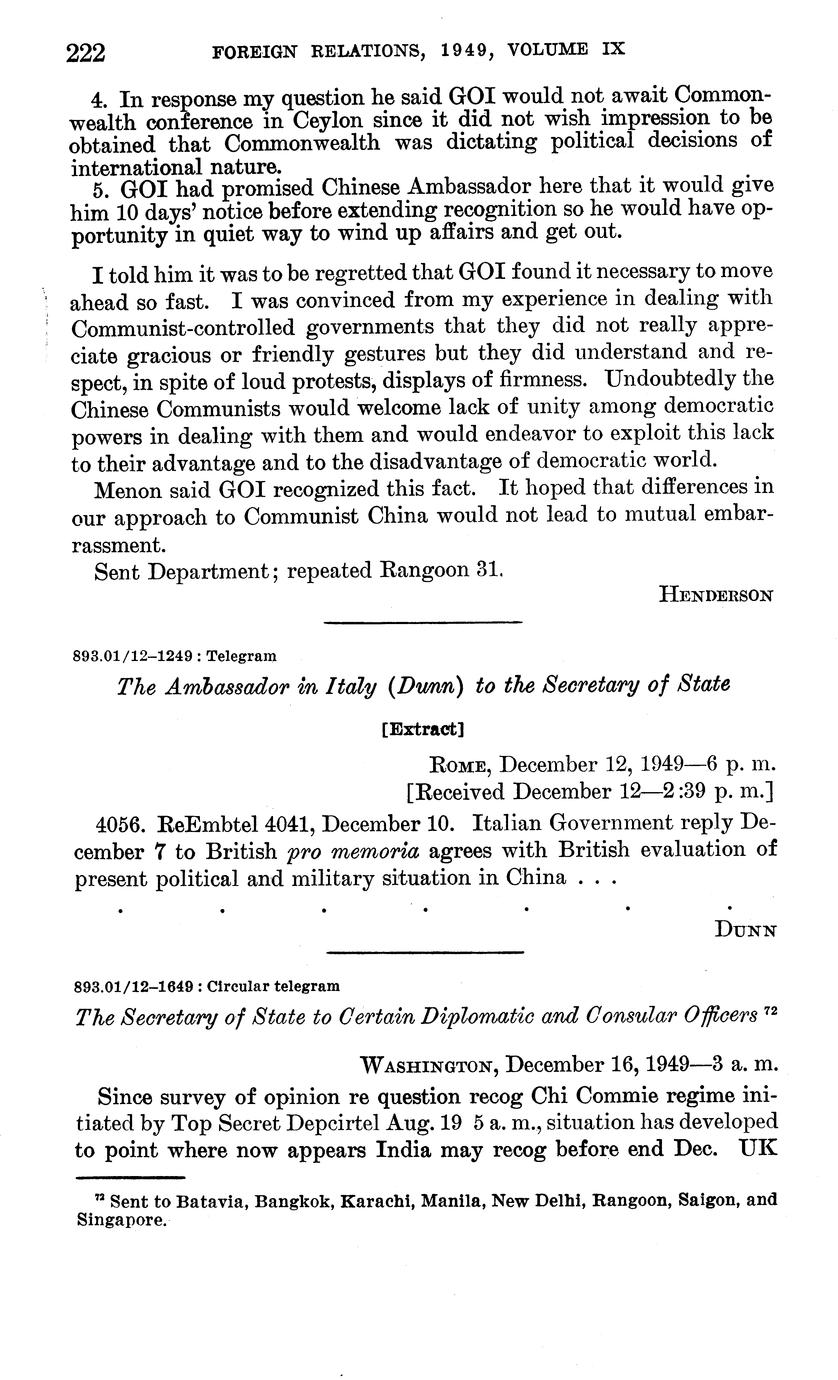 222 FOREIGN RELATIONS, 1949, VOLUME IX

4. In response my question he said GOI would not await Commonwealth conference in Ceylon since it did not wish impression to be obtained that Commonwealth was dictating political decisions of international nature.
5. GOI had promised Chinese Ambassador here that it would give him 10 days' notice before extending recognition so he would have opportunity in quiet way to wind up affairs and get out.

I told him it was to be regretted that GOI found it necessary to move ahead so fast. I was convinced from my experience in dealing with Communist-controlled governments that they did not really appreciate gracious or friendly gestures but they did understand and respect, in spite of loud protests, displays of firmness. Undoubtedly the Chinese Communists would welcome lack of unity among democratic powers in dealing with them and would endeavor to exploit this lack to their advantage and to the disadvantage of democratic world.

Menon said GOI recognized this fact. It hoped that differences in our approach to Communist China would not lead to mutual embarrassment.

Sent Department; repeated Rangoon 31.

HENDERSON

893.01/12–1249 : Telegram

The Ambassador in Italy (Dunn) to the Secretary of State

[Extract]

ROME, December 12, 1949—6 p. m.
[Received December 12—2:39 p. m.]

4056. ReEmbtel 4041, December 10. Italian Government reply December 7 to British pro memoria agrees with British evaluation of present political and military situation in China . . .

. . . . . . .

DUNN

893.01/12–1649 : Circular telegram

The Secretary of State to Certain Diplomatic and Consular Officers $^{72}$

WASHINGTON, December 16, 1949—3 a. m.

Since survey of opinion re question recog Chi Commie regime initiated by Top Secret Depcirtel Aug. 19 5 a. m., situation has developed to point where now appears India may recog before end Dec. UK

$^{72}$ Sent to Batavia, Bangkok, Karachi, Manila, New Delhi, Rangoon, Saigon, and Singapore.